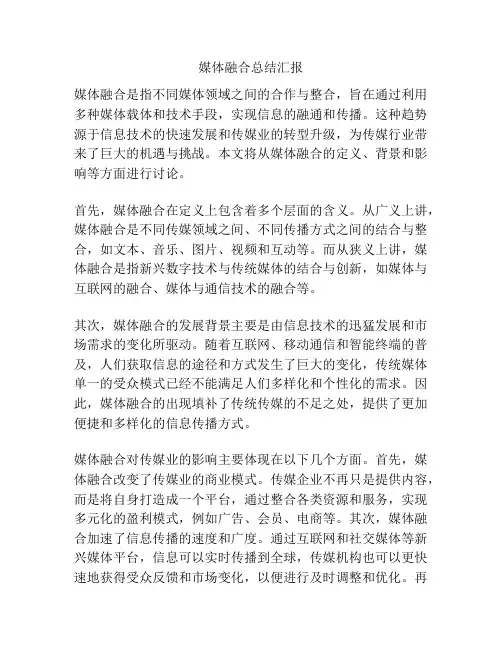 媒体融合总结汇报

媒体融合是指不同媒体领域之间的合作与整合，旨在通过利用多种媒体载体和技术手段，实现信息的融通和传播。这种趋势源于信息技术的快速发展和传媒业的转型升级，为传媒行业带来了巨大的机遇与挑战。本文将从媒体融合的定义、背景和影响等方面进行讨论。

首先，媒体融合在定义上包含着多个层面的含义。从广义上讲，媒体融合是不同传媒领域之间、不同传播方式之间的结合与整合，如文本、音乐、图片、视频和互动等。而从狭义上讲，媒体融合是指新兴数字技术与传统媒体的结合与创新，如媒体与互联网的融合、媒体与通信技术的融合等。

其次，媒体融合的发展背景主要是由信息技术的迅猛发展和市场需求的变化所驱动。随着互联网、移动通信和智能终端的普及，人们获取信息的途径和方式发生了巨大的变化，传统媒体单一的受众模式已经不能满足人们多样化和个性化的需求。因此，媒体融合的出现填补了传统传媒的不足之处，提供了更加便捷和多样化的信息传播方式。

媒体融合对传媒业的影响主要体现在以下几个方面。首先，媒体融合改变了传媒业的商业模式。传媒企业不再只是提供内容，而是将自身打造成一个平台，通过整合各类资源和服务，实现多元化的盈利模式，例如广告、会员、电商等。其次，媒体融合加速了信息传播的速度和广度。通过互联网和社交媒体等新兴媒体平台，信息可以实时传播到全球，传媒机构也可以更快速地获得受众反馈和市场变化，以便进行及时调整和优化。再